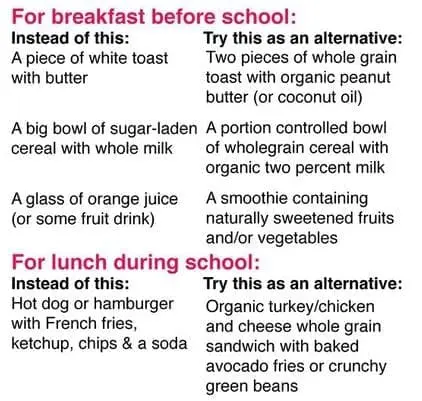 For breakfast before school:

| Instead of this: | Try this as an alternative: |
|---|---|
| A piece of white toast with butter | Two pieces of whole grain toast with organic peanut butter (or coconut oil) |
| A big bowl of sugar-laden cereal with whole milk | A portion controlled bowl of wholegrain cereal with organic two percent milk |
| A glass of orange juice (or some fruit drink) | A smoothie containing naturally sweetened fruits and/or vegetables |

For lunch during school:

| Instead of this: | Try this as an alternative: |
|---|---|
| Hot dog or hamburger with French fries, ketchup, chips & a soda | Organic turkey/chicken and cheese whole grain sandwich with baked avocado fries or crunchy green beans |